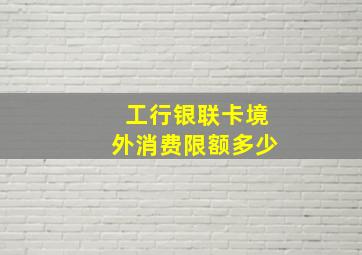 工行银联卡境外消费限额多少